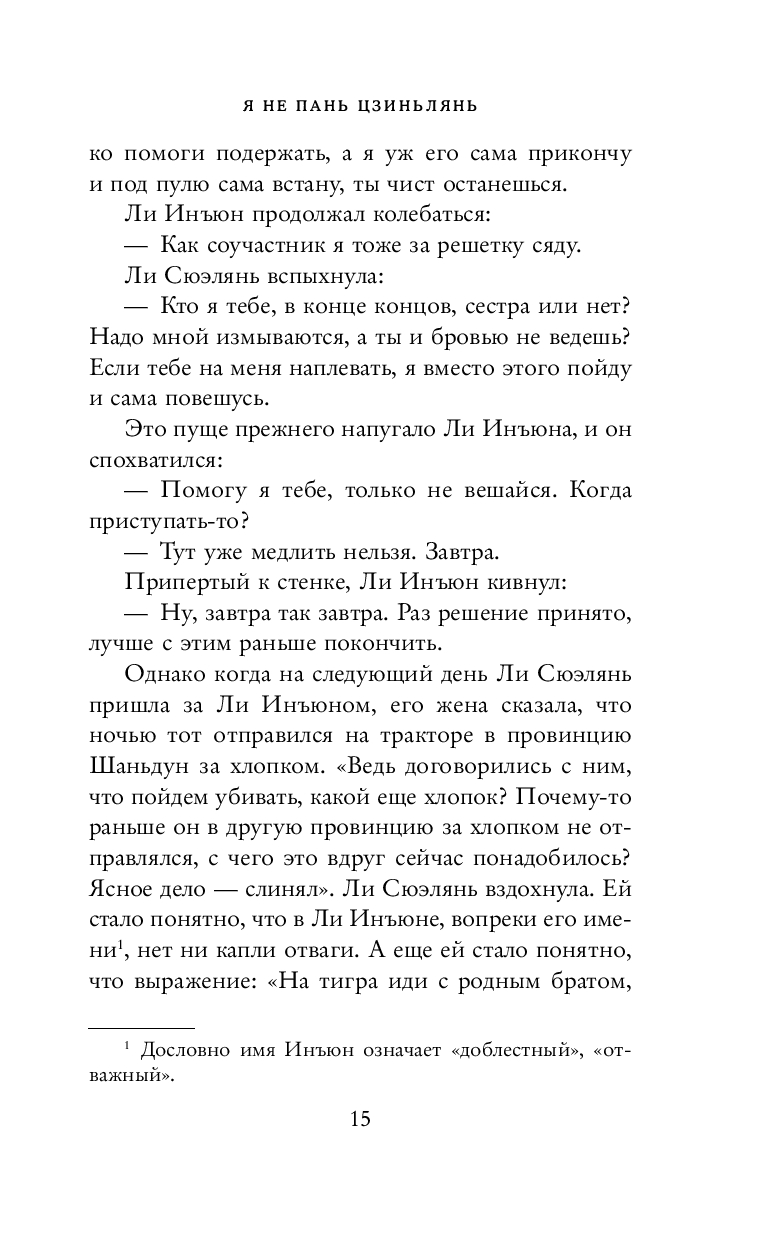 Я НЕ ПАНЬ ЦЗИНЬЛЯНЬ

ко помоги подержать, а я уж его сама прикончу и под пулю сама встану, ты чист останешься.

Ли Инъюн продолжал колебаться:

— Как соучастник я тоже за решетку сяду.

Ли Сюэлянь вспыхнула:

— Кто я тебе, в конце концов, сестра или нет? Надо мной измываются, а ты и бровью не ведешь? Если тебе на меня наплевать, я вместо этого пойду и сама повешусь.

Это пуще прежнего напугало Ли Инъюна, и он спохватился:

— Помогу я тебе, только не вешайся. Когда приступать-то?

— Тут уже медлить нельзя. Завтра.

Припертый к стенке, Ли Инъюн кивнул:

— Ну, завтра так завтра. Раз решение принято, лучше с этим раньше покончить.

Однако когда на следующий день Ли Сюэлянь пришла за Ли Инъюном, его жена сказала, что ночью тот отправился на тракторе в провинцию Шаньдун за хлопком. «Ведь договорились с ним, что пойдем убивать, какой еще хлопок? Почему-то раньше он в другую провинцию за хлопком не отправлялся, с чего это вдруг сейчас понадобилось? Ясное дело — слинял». Ли Сюэлянь вздохнула. Ей стало понятно, что в Ли Инъюне, вопреки его имени$^1$, нет ни капли отваги. А еще ей стало понятно, что выражение: «На тигра иди с родным братом,

$^1$ Дословно имя Инъюн означает «доблестный», «отважный».

15